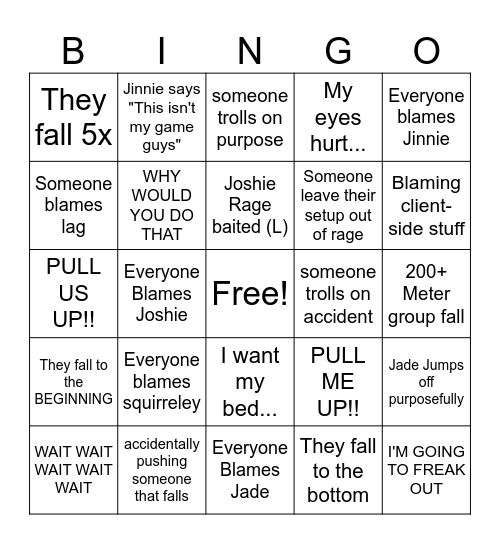 | B | I | N | G | O |
|---|---|---|---|---|
| They fall 5x | Jinnie says "This isn't my game guys" | someone trolls on purpose | My eyes hurt... | Everyone blames Jinnie |
| Someone blames lag | WHY WOULD YOU DO THAT | Joshie Rage baited (L) | Someone leave their setup out of rage | Blaming client-side stuff |
| PULL US UP!! | Everyone Blames Joshie | Free! | someone trolls on accident | 200+ Meter group fall |
| They fall to the BEGINNING | Everyone blames squirreley | I want my bed... | PULL ME UP!! | Jade Jumps off purposefully |
| WAIT WAIT WAIT WAIT WAIT | accidentally pushing someone that falls | Everyone Blames Jade | They fall to the bottom | I'M GOING TO FREAK OUT |